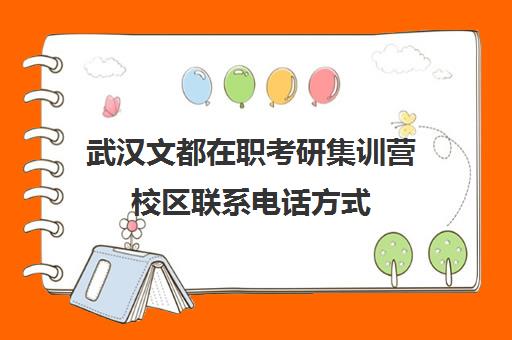 武汉文都在职考研集训营校区联系电话方式